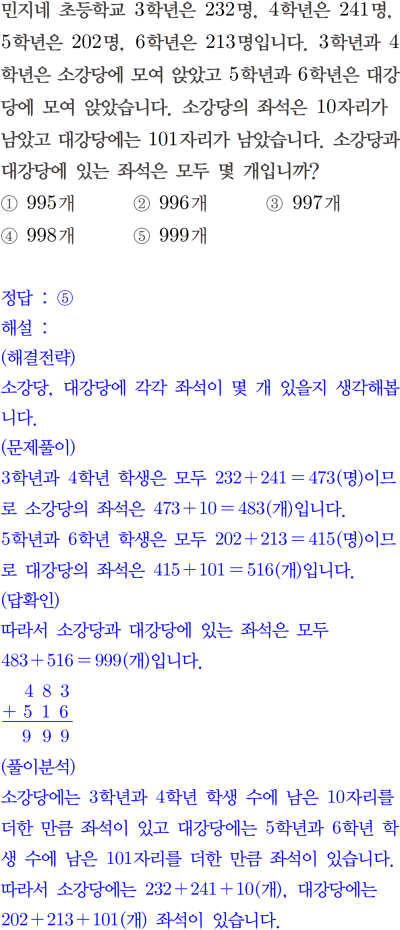 민지네 초등학교 3학년은 232명, 4학년은 241명, 5학년은 202명, 6학년은 213명입니다. 3학년과 4학년은 소강당에 모여 앉았고 5학년과 6학년은 대강당에 모여 앉았습니다. 소강당의 좌석은 10자리가 남았고 대강당에는 101자리가 남았습니다. 소강당과 대강당에 있는 좌석은 모두 몇 개입니까?
① 995개 ② 996개 ③ 997개
④ 998개 ⑤ 999개

정답 : ⑤
해설 :
(해결전략)
소강당, 대강당에 각각 좌석이 몇 개 있을지 생각해봅니다.
(문제풀이)
3학년과 4학년 학생은 모두 $232+241=473$(명)이므로 소강당의 좌석은 $473+10=483$(개)입니다.
5학년과 6학년 학생은 모두 $202+213=415$(명)이므로 대강당의 좌석은 $415+101=516$(개)입니다.
(답확인)
따라서 소강당과 대강당에 있는 좌석은 모두 $483+516=999$(개)입니다.
$\begin{array}{r} 4\ 8\ 3 \\ +\ 5\ 1\ 6 \\ \hline 9\ 9\ 9 \end{array}$
(풀이분석)
소강당에는 3학년과 4학년 학생 수에 남은 10자리를 더한 만큼 좌석이 있고 대강당에는 5학년과 6학년 학생 수에 남은 101자리를 더한 만큼 좌석이 있습니다.
따라서 소강당에는 $232+241+10$(개), 대강당에는 $202+213+101$(개) 좌석이 있습니다.